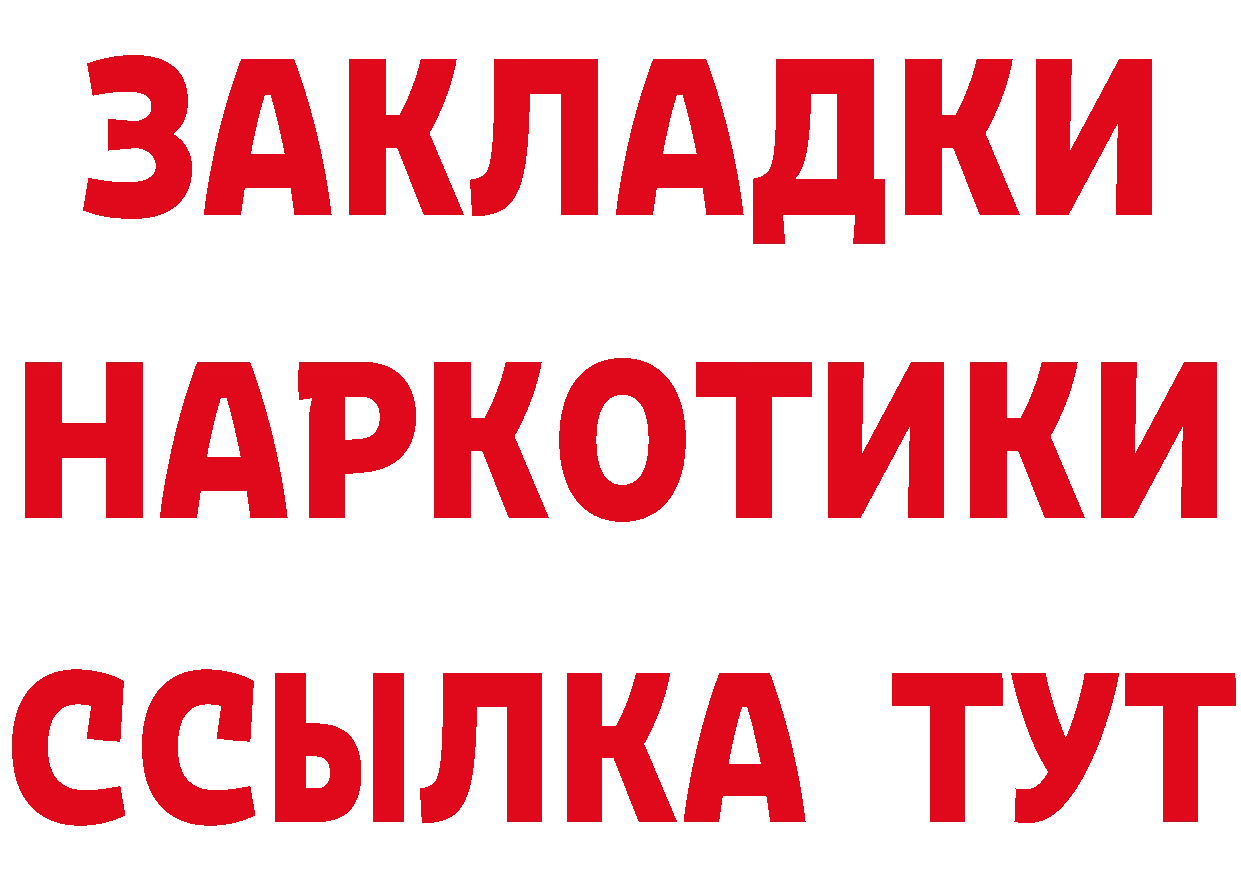 ЗАКЛАДКИ НАРКОТИКИ ССЫЛКА ТУТ